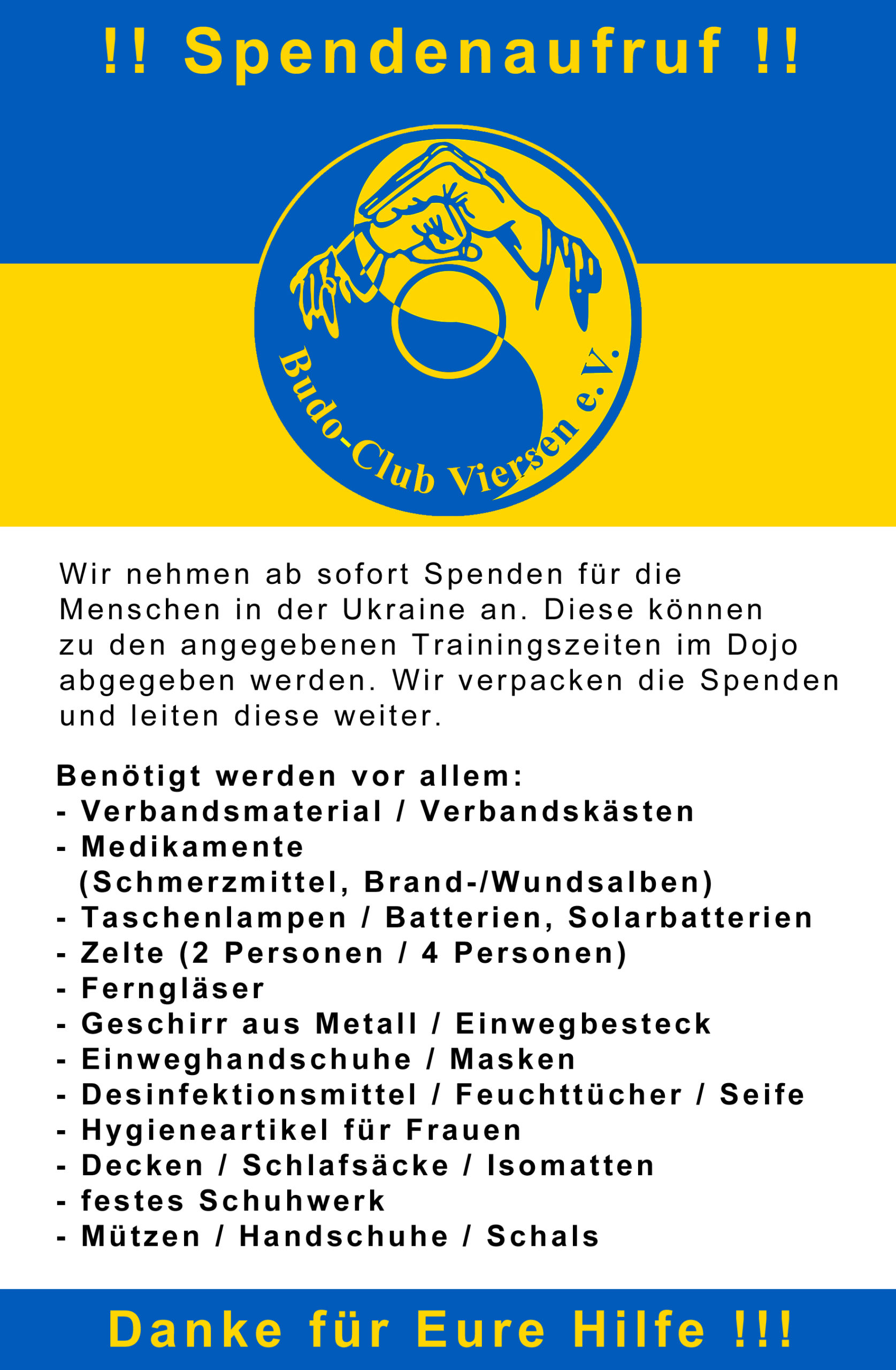 !! Spendenaufruf !!

Budo-Club Viersen e.V.

Wir nehmen ab sofort Spenden für die Menschen in der Ukraine an. Diese können zu den angegebenen Trainingszeiten im Dojo abgegeben werden. Wir verpacken die Spenden und leiten diese weiter.

Benötigt werden vor allem:
- Verbandsmaterial / Verbandskästen
- Medikamente (Schmerzmittel, Brand-/Wundsalben)
- Taschenlampen / Batterien, Solarbatterien
- Zelte (2 Personen / 4 Personen)
- Ferngläser
- Geschirr aus Metall / Einwegbesteck
- Einweghandschuhe / Masken
- Desinfektionsmittel / Feuchttücher / Seife
- Hygieneartikel für Frauen
- Decken / Schlafsäcke / Isomatten
- festes Schuhwerk
- Mützen / Handschuhe / Schals

Danke für Eure Hilfe !!!